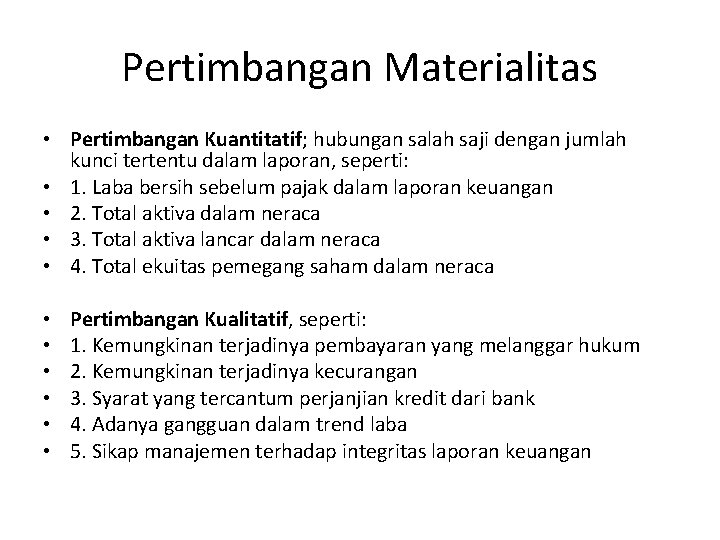 Pertimbangan Materialitas

• Pertimbangan Kuantitatif; hubungan salah saji dengan jumlah kunci tertentu dalam laporan, seperti:
• 1. Laba bersih sebelum pajak dalam laporan keuangan
• 2. Total aktiva dalam neraca
• 3. Total aktiva lancar dalam neraca
• 4. Total ekuitas pemegang saham dalam neraca

• Pertimbangan Kualitatif, seperti:
• 1. Kemungkinan terjadinya pembayaran yang melanggar hukum
• 2. Kemungkinan terjadinya kecurangan
• 3. Syarat yang tercantum perjanjian kredit dari bank
• 4. Adanya gangguan dalam trend laba
• 5. Sikap manajemen terhadap integritas laporan keuangan